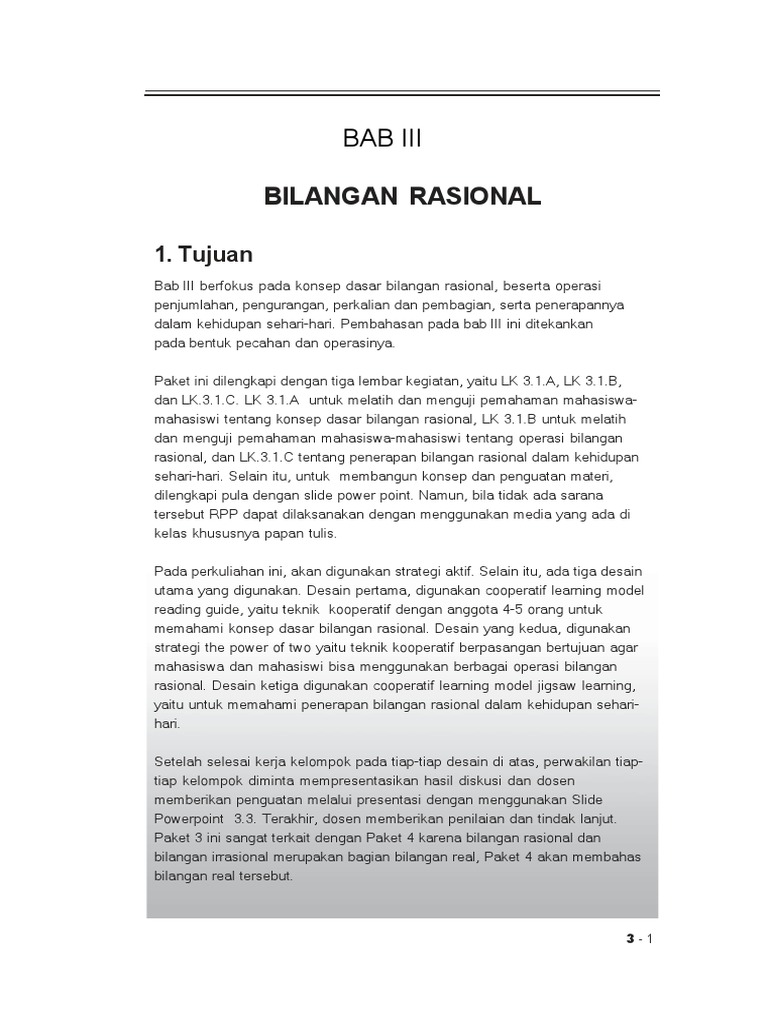 BAB III

BILANGAN RASIONAL

1. Tujuan

Bab III berfokus pada konsep dasar bilangan rasional, beserta operasi penjumlahan, pengurangan, perkalian dan pembagian, serta penerapannya dalam kehidupan sehari-hari. Pembahasan pada bab III ini ditekankan pada bentuk pecahan dan operasinya.

Paket ini dilengkapi dengan tiga lembar kegiatan, yaitu LK 3.1.A, LK 3.1.B, dan LK.3.1.C. LK 3.1.A untuk melatih dan menguji pemahaman mahasiswa-mahasiswi tentang konsep dasar bilangan rasional, LK 3.1.B untuk melatih dan menguji pemahaman mahasiswa-mahasiswi tentang operasi bilangan rasional, dan LK.3.1.C tentang penerapan bilangan rasional dalam kehidupan sehari-hari. Selain itu, untuk membangun konsep dan penguatan materi, dilengkapi pula dengan slide power point. Namun, bila tidak ada sarana tersebut RPP dapat dilaksanakan dengan menggunakan media yang ada di kelas khususnya papan tulis.

Pada perkuliahan ini, akan digunakan strategi aktif. Selain itu, ada tiga desain utama yang digunakan. Desain pertama, digunakan cooperatif learning model reading guide, yaitu teknik kooperatif dengan anggota 4-5 orang untuk memahami konsep dasar bilangan rasional. Desain yang kedua, digunakan strategi the power of two yaitu teknik kooperatif berpasangan bertujuan agar mahasiswa dan mahasiswi bisa menggunakan berbagai operasi bilangan rasional. Desain ketiga digunakan cooperatif learning model jigsaw learning, yaitu untuk memahami penerapan bilangan rasional dalam kehidupan sehari-hari.

Setelah selesai kerja kelompok pada tiap-tiap desain di atas, perwakilan tiap-tiap kelompok diminta mempresentasikan hasil diskusi dan dosen memberikan penguatan melalui presentasi dengan menggunakan Slide Powerpoint 3.3. Terakhir, dosen memberikan penilaian dan tindak lanjut. Paket 3 ini sangat terkait dengan Paket 4 karena bilangan rasional dan bilangan irrasional merupakan bagian bilangan real, Paket 4 akan membahas bilangan real tersebut.

3 - 1